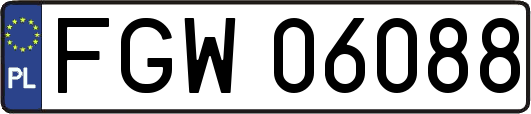 PL
FGW 06088